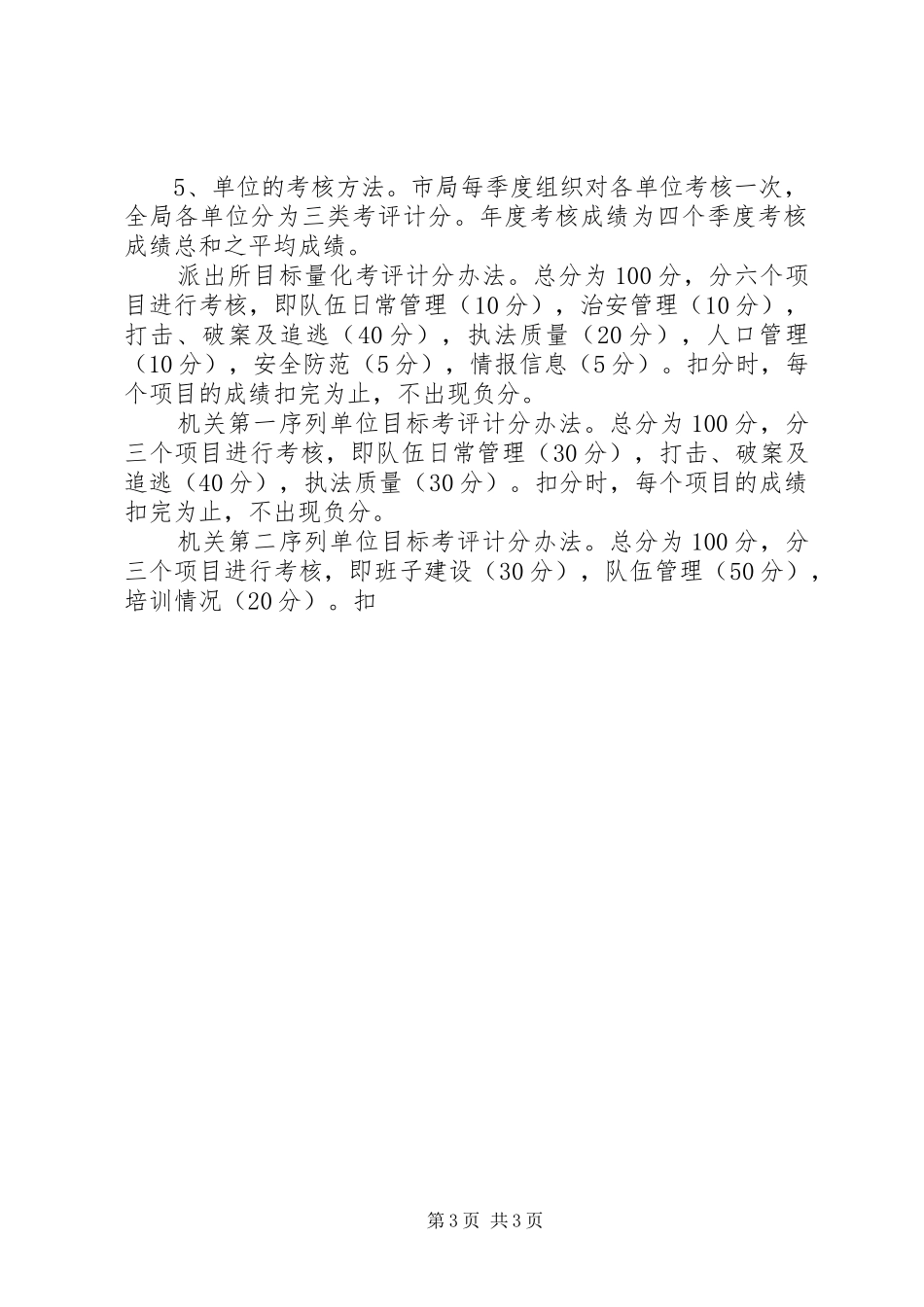 5、单位的考核方法。市局每季度组织对各单位考核一次，全局各单位分为三类考评计分。年度考核成绩为四个季度考核成绩总和之平均成绩。

派出所目标量化考评计分办法。总分为100分，分六个项目进行考核，即队伍日常管理（10分），治安管理（10分），打击、破案及追逃（40分），执法质量（20分），人口管理（10分），安全防范（5分），情报信息（5分）。扣分时，每个项目的成绩扣完为止，不出现负分。

机关第一序列单位目标考评计分办法。总分为100分，分三个项目进行考核，即队伍日常管理（30分），打击、破案及追逃（40分），执法质量（30分）。扣分时，每个项目的成绩扣完为止，不出现负分。

机关第二序列单位目标考评计分办法。总分为100分，分三个项目进行考核，即班子建设（30分），队伍管理（50分），培训情况（20分）。扣

第3页 共3页